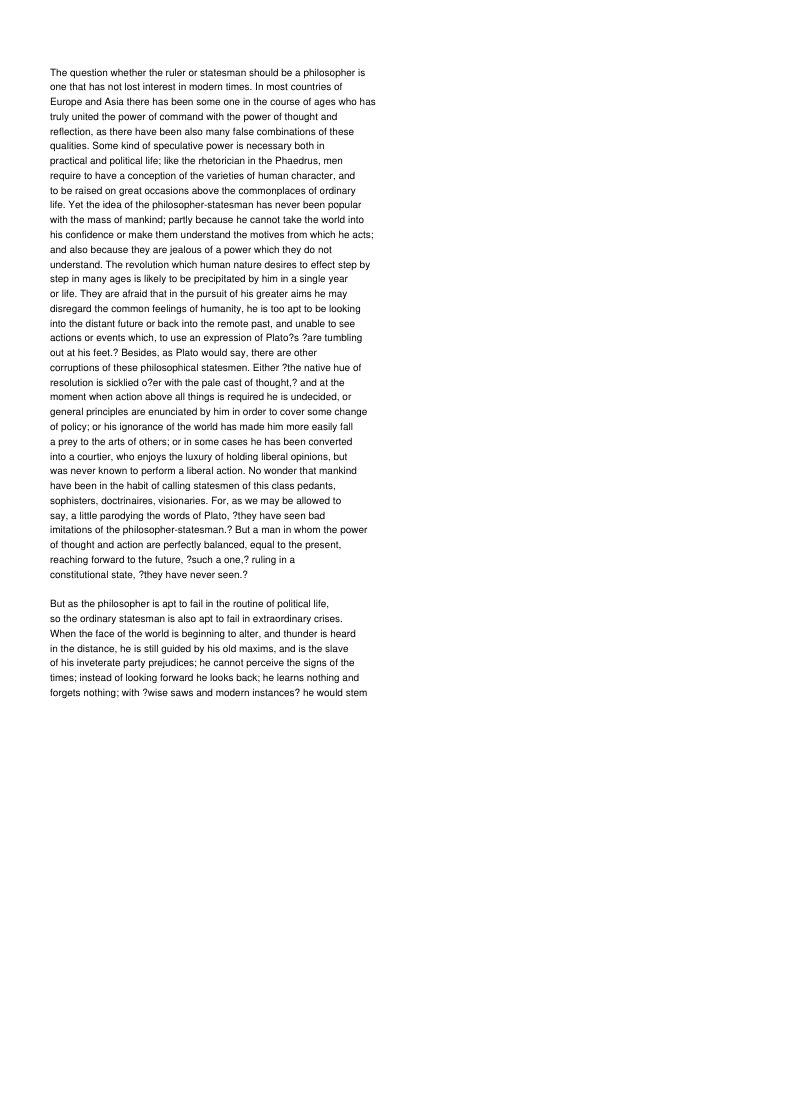 The question whether the ruler or statesman should be a philosopher is one that has not lost interest in modern times. In most countries of Europe and Asia there has been some one in the course of ages who has truly united the power of command with the power of thought and reflection, as there have been also many false combinations of these qualities. Some kind of speculative power is necessary both in practical and political life; like the rhetorician in the Phaedrus, men require to have a conception of the varieties of human character, and to be raised on great occasions above the commonplaces of ordinary life. Yet the idea of the philosopher-statesman has never been popular with the mass of mankind; partly because he cannot take the world into his confidence or make them understand the motives from which he acts; and also because they are jealous of a power which they do not understand. The revolution which human nature desires to effect step by step in many ages is likely to be precipitated by him in a single year or life. They are afraid that in the pursuit of his greater aims he may disregard the common feelings of humanity, he is too apt to be looking into the distant future or back into the remote past, and unable to see actions or events which, to use an expression of Plato?s ?are tumbling out at his feet.? Besides, as Plato would say, there are other corruptions of these philosophical statesmen. Either ?the native hue of resolution is sicklied o?er with the pale cast of thought,? and at the moment when action above all things is required he is undecided, or general principles are enunciated by him in order to cover some change of policy; or his ignorance of the world has made him more easily fall a prey to the arts of others; or in some cases he has been converted into a courtier, who enjoys the luxury of holding liberal opinions, but was never known to perform a liberal action. No wonder that mankind have been in the habit of calling statesmen of this class pedants, sophisters, doctrinaires, visionaries. For, as we may be allowed to say, a little parodying the words of Plato, ?they have seen bad imitations of the philosopher-statesman.? But a man in whom the power of thought and action are perfectly balanced, equal to the present, reaching forward to the future, ?such a one,? ruling in a constitutional state, ?they have never seen.?

But as the philosopher is apt to fail in the routine of political life, so the ordinary statesman is also apt to fail in extraordinary crises. When the face of the world is beginning to alter, and thunder is heard in the distance, he is still guided by his old maxims, and is the slave of his inveterate party prejudices; he cannot perceive the signs of the times; instead of looking forward he looks back; he learns nothing and forgets nothing; with ?wise saws and modern instances? he would stem